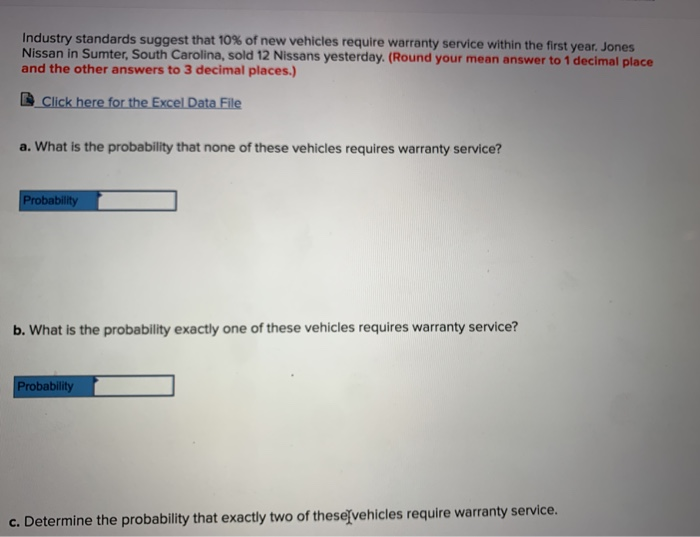 Industry standards suggest that 10% of new vehicles require warranty service within the first year. Jones Nissan in Sumter, South Carolina, sold 12 Nissans yesterday. (Round your mean answer to 1 decimal place and the other answers to 3 decimal places.)

Click here for the Excel Data File

a. What is the probability that none of these vehicles requires warranty service?

Probability

b. What is the probability exactly one of these vehicles requires warranty service?

Probability

c. Determine the probability that exactly two of these vehicles require warranty service.